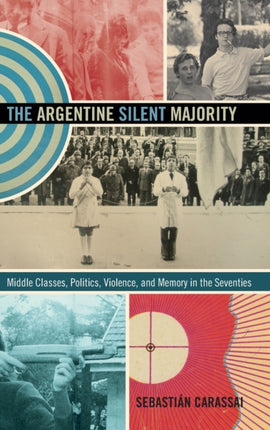 THE ARGENTINE SILENT MAJORITY

Middle Classes, Politics, Violence, and Memory in the Seventies

SEBASTIÁN CARASSAI